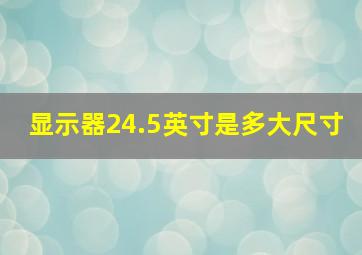 显示器24.5英寸是多大尺寸